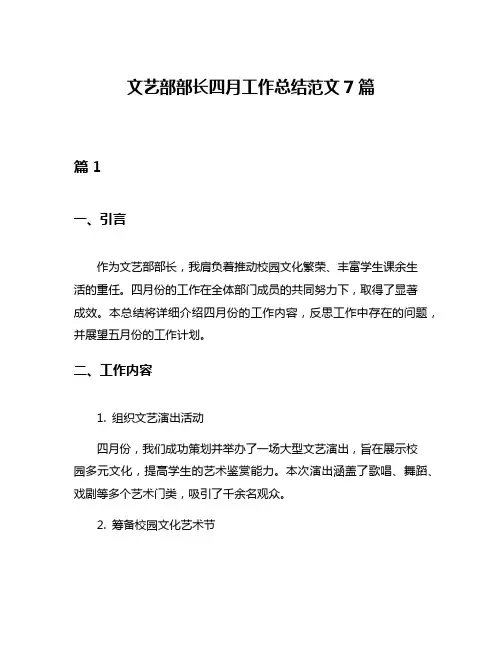 文艺部部长四月工作总结范文 7 篇

篇 1

一、引言

作为文艺部部长，我肩负着推动校园文化繁荣、丰富学生课余生活的重任。四月份的工作在全体部门成员的共同努力下，取得了显著成效。本总结将详细介绍四月份的工作内容，反思工作中存在的问题，并展望五月份的工作计划。

二、工作内容

1. 组织文艺演出活动

四月份，我们成功策划并举办了一场大型文艺演出，旨在展示校园多元文化，提高学生的艺术鉴赏能力。本次演出涵盖了歌唱、舞蹈、戏剧等多个艺术门类，吸引了千余名观众。

2. 筹备校园文化艺术节